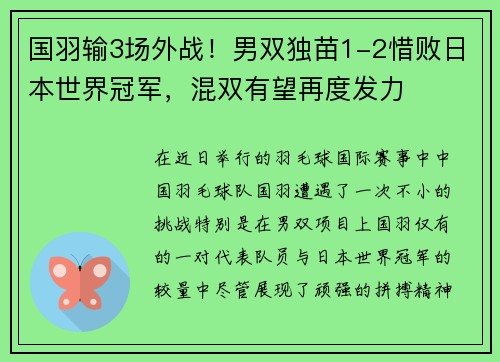 国羽输3场外战！男双独苗1-2惜败日本世界冠军，混双有望再度发力

在近日举行的羽毛球国际赛事中中国羽毛球队国羽遭遇了一次不小的挑战特别是在男双项目上国羽仅有的一对代表队员与日本世界冠军的较量中尽管展现了顽强的拼搏精神